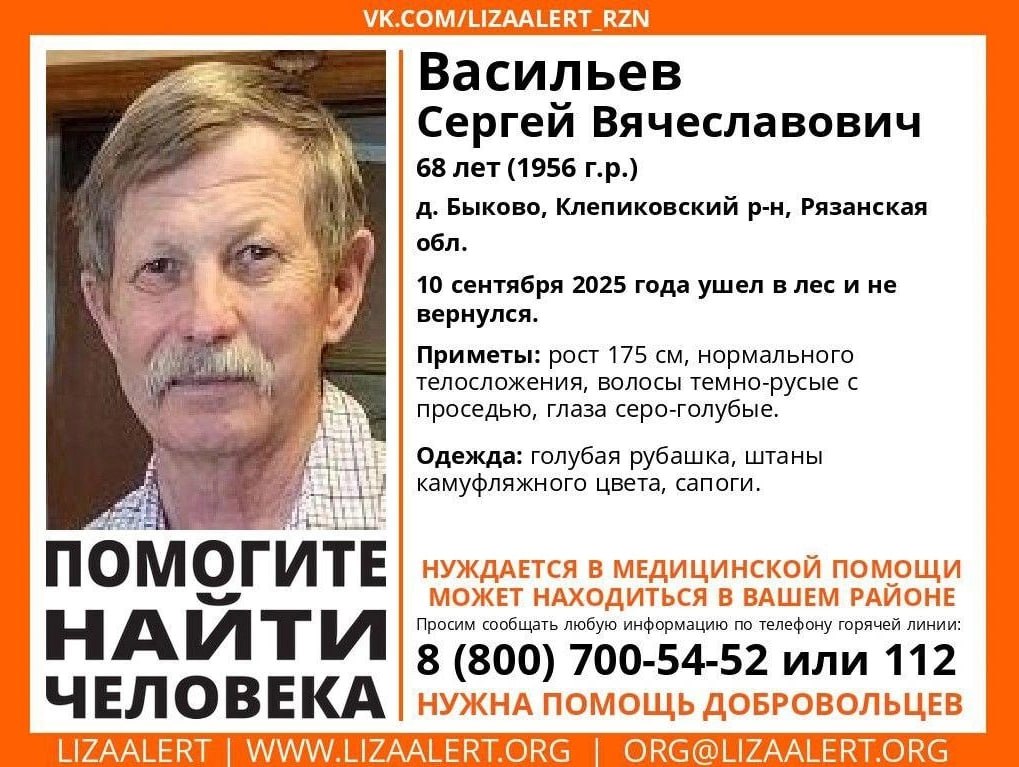 VK.COM/LIZAALERT_RZN

Васильев
Сергей Вячеславович

68 лет (1956 г.р.)

д. Быково, Клепиковский р-н, Рязанская обл.

10 сентября 2025 года ушел в лес и не вернулся.

Приметы: рост 175 см, нормального телосложения, волосы темно-русые с проседью, глаза серо-голубые.

Одежда: голубая рубашка, штаны камуфляжного цвета, сапоги.

ПОМОГИТЕ НАЙТИ ЧЕЛОВЕКА

НУЖДАЕТСЯ В МЕДИЦИНСКОЙ ПОМОЩИ
МОЖЕТ НАХОДИТЬСЯ В ВАШЕМ РАЙОНЕ

Просим сообщать любую информацию по телефону горячей линии:

8 (800) 700-54-52 или 112

НУЖНА ПОМОЩЬ ДОБРОВОЛЬЦЕВ

LIZAALERT | WWW.LIZAALERT.ORG | ORG@LIZAALERT.ORG